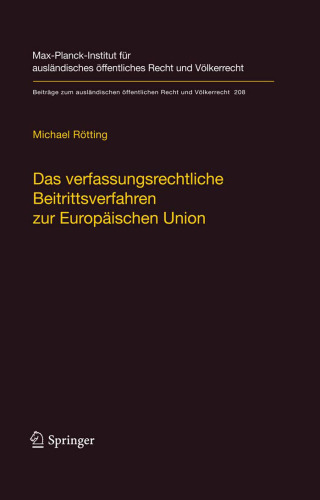 Max-Planck-Institut für ausländisches öffentliches Recht und Völkerrecht

Beiträge zum ausländischen öffentlichen Recht und Völkerrecht 208

Michael Rötting

Das verfassungsrechtliche Beitrittsverfahren zur Europäischen Union

Springer